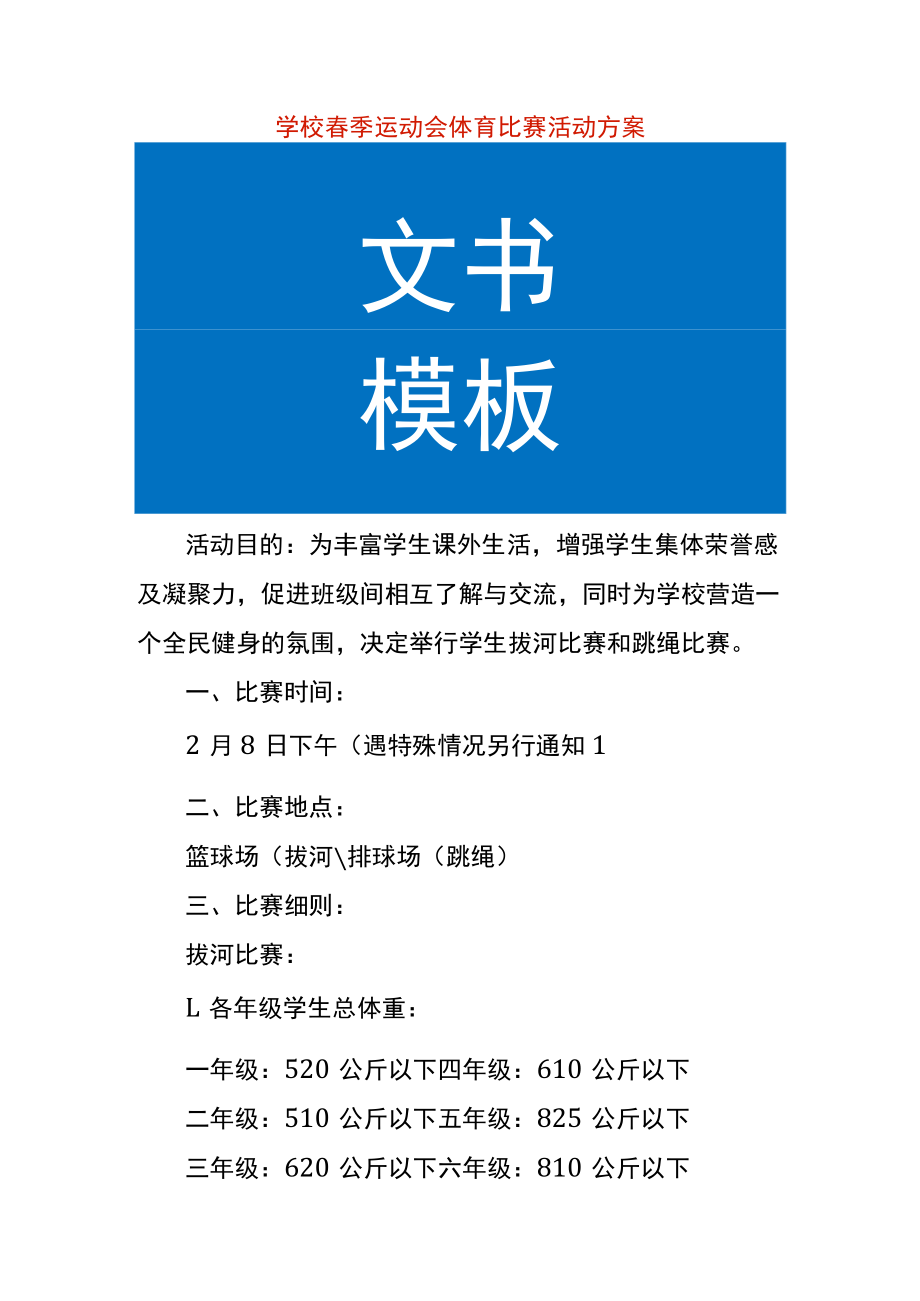 学校春季运动会体育比赛活动方案

文书

模板

活动目的：为丰富学生课外生活，增强学生集体荣誉感及凝聚力，促进班级间相互了解与交流，同时为学校营造一个全民健身的氛围，决定举行学生拔河比赛和跳绳比赛。

一、比赛时间：

2 月 8 日下午（遇特殊情况另行通知 1

二、比赛地点：

篮球场（拔河\排球场（跳绳）

三、比赛细则：

拔河比赛：

L 各年级学生总体重：

一年级：520 公斤以下四年级：610 公斤以下

二年级：510 公斤以下五年级：825 公斤以下

三年级：620 公斤以下六年级：810 公斤以下